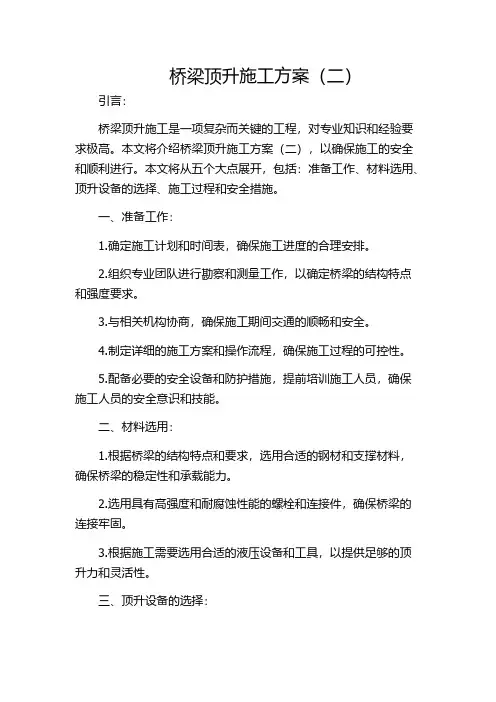 桥梁顶升施工方案（二）

引言：

桥梁顶升施工是一项复杂而关键的工程，对专业知识和经验要求极高。本文将介绍桥梁顶升施工方案（二），以确保施工的安全和顺利进行。本文将从五个大点展开，包括：准备工作、材料选用、顶升设备的选择、施工过程和安全措施。

一、准备工作：

1.确定施工计划和时间表，确保施工进度的合理安排。

2.组织专业团队进行勘察和测量工作，以确定桥梁的结构特点和强度要求。

3.与相关机构协商，确保施工期间交通的顺畅和安全。

4.制定详细的施工方案和操作流程，确保施工过程的可控性。

5.配备必要的安全设备和防护措施，提前培训施工人员，确保施工人员的安全意识和技能。

二、材料选用：

1.根据桥梁的结构特点和要求，选用合适的钢材和支撑材料，确保桥梁的稳定性和承载能力。

2.选用具有高强度和耐腐蚀性能的螺栓和连接件，确保桥梁的连接牢固。

3.根据施工需要选用合适的液压设备和工具，以提供足够的顶升力和灵活性。

三、顶升设备的选择：